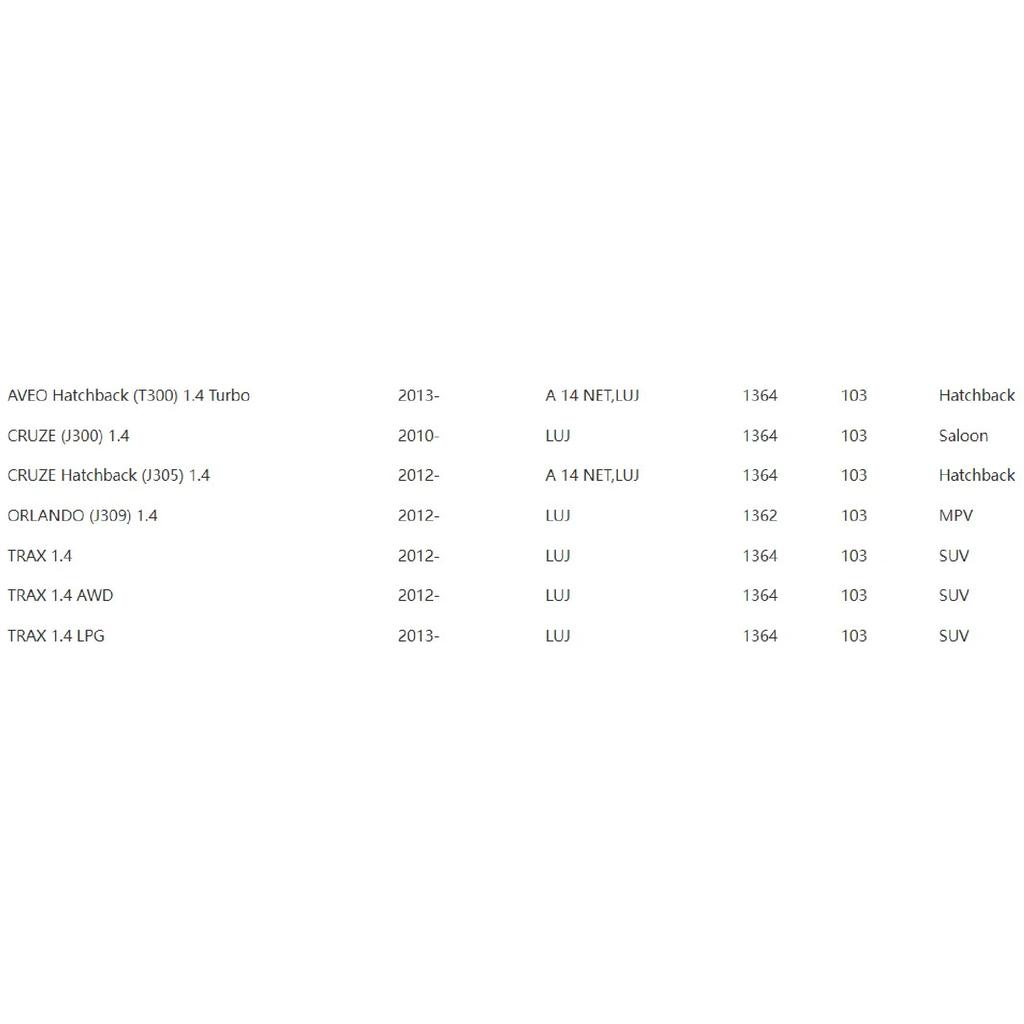 | | | | | | |
|---|---|---|---|---|---|
| AVEO Hatchback (T300) 1.4 Turbo | 2013- | A 14 NET,LUJ | 1364 | 103 | Hatchback |
| CRUZE (J300) 1.4 | 2010- | LUJ | 1364 | 103 | Saloon |
| CRUZE Hatchback (J305) 1.4 | 2012- | A 14 NET,LUJ | 1364 | 103 | Hatchback |
| ORLANDO (J309) 1.4 | 2012- | LUJ | 1362 | 103 | MPV |
| TRAX 1.4 | 2012- | LUJ | 1364 | 103 | SUV |
| TRAX 1.4 AWD | 2012- | LUJ | 1364 | 103 | SUV |
| TRAX 1.4 LPG | 2013- | LUJ | 1364 | 103 | SUV |